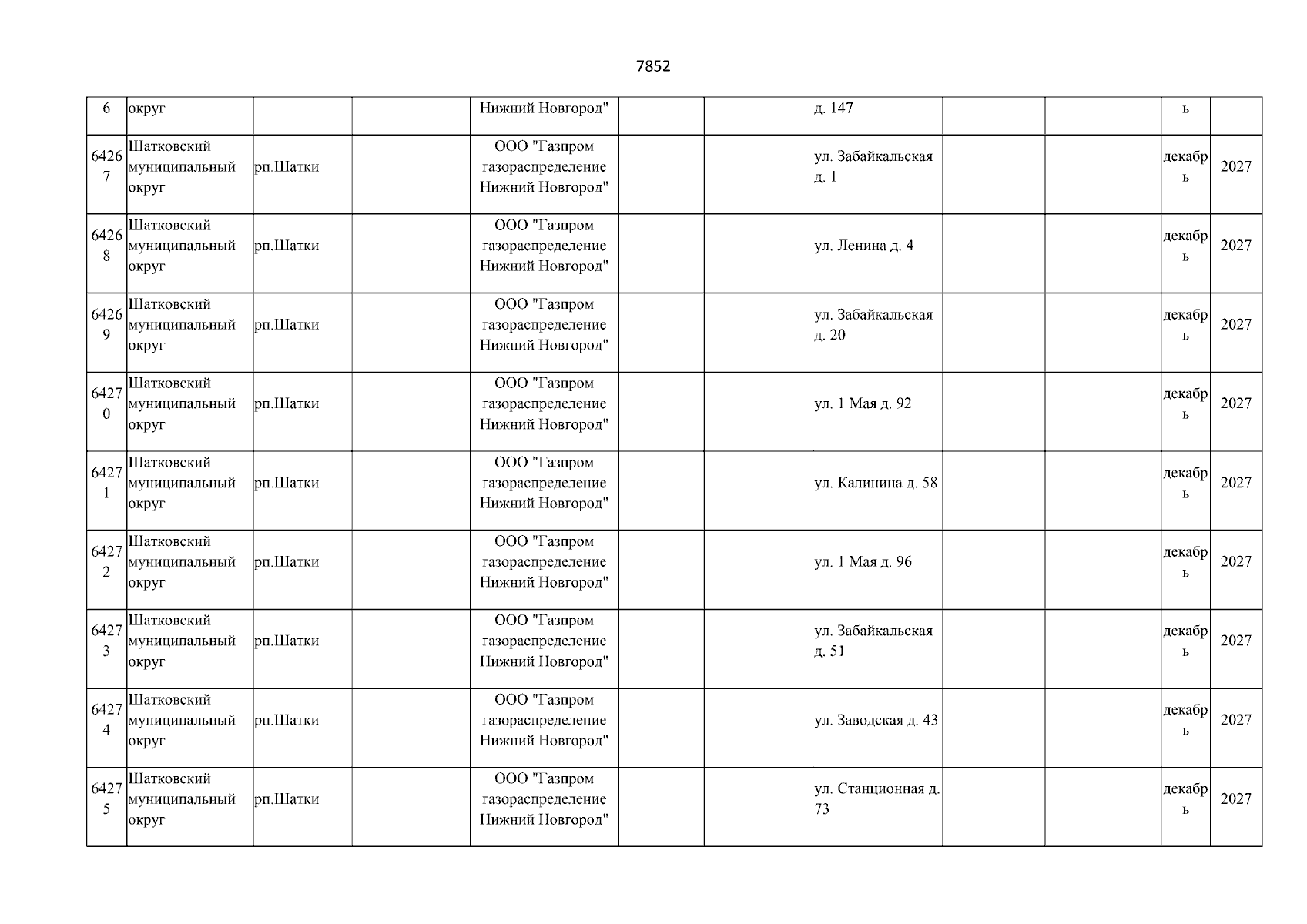 7852

| | | | | | | | | | | | |
|---|---|---|---|---|---|---|---|---|---|---|---|
| 6 | округ | | | Нижний Новгород" | | | д. 147 | | | ь | |
| 64267 | Шатковский муниципальный округ | рп.Шатки | | ООО "Газпром газораспределение Нижний Новгород" | | | ул. Забайкальская д. 1 | | | декабрь | 2027 |
| 64268 | Шатковский муниципальный округ | рп.Шатки | | ООО "Газпром газораспределение Нижний Новгород" | | | ул. Ленина д. 4 | | | декабрь | 2027 |
| 64269 | Шатковский муниципальный округ | рп.Шатки | | ООО "Газпром газораспределение Нижний Новгород" | | | ул. Забайкальская д. 20 | | | декабрь | 2027 |
| 64270 | Шатковский муниципальный округ | рп.Шатки | | ООО "Газпром газораспределение Нижний Новгород" | | | ул. 1 Мая д. 92 | | | декабрь | 2027 |
| 64271 | Шатковский муниципальный округ | рп.Шатки | | ООО "Газпром газораспределение Нижний Новгород" | | | ул. Калинина д. 58 | | | декабрь | 2027 |
| 64272 | Шатковский муниципальный округ | рп.Шатки | | ООО "Газпром газораспределение Нижний Новгород" | | | ул. 1 Мая д. 96 | | | декабрь | 2027 |
| 64273 | Шатковский муниципальный округ | рп.Шатки | | ООО "Газпром газораспределение Нижний Новгород" | | | ул. Забайкальская д. 51 | | | декабрь | 2027 |
| 64274 | Шатковский муниципальный округ | рп.Шатки | | ООО "Газпром газораспределение Нижний Новгород" | | | ул. Заводская д. 43 | | | декабрь | 2027 |
| 64275 | Шатковский муниципальный округ | рп.Шатки | | ООО "Газпром газораспределение Нижний Новгород" | | | ул. Станционная д. 73 | | | декабрь | 2027 |